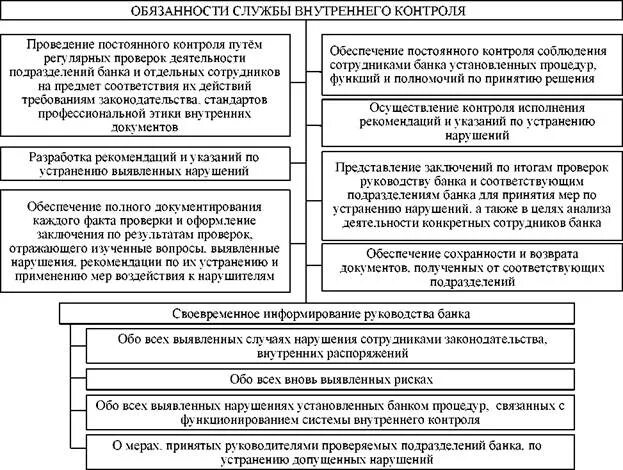 ОБЯЗАННОСТИ СЛУЖБЫ ВНУТРЕННЕГО КОНТРОЛЯ

Проведение постоянного контроля путём регулярных проверок деятельности подразделений банка и отдельных сотрудников на предмет соответствия их действий требованиям законодательства, стандартов профессиональной этики внутренних документов

Разработка рекомендаций и указаний по устранению выявленных нарушений

Обеспечение полного документирования каждого факта проверки и оформление заключения по результатам проверок, отражающего изученные вопросы, выявленные нарушения, рекомендации по их устранению и применению мер воздействия к нарушителям

Обеспечение постоянного контроля соблюдения сотрудниками банка установленных процедур, функций и полномочий по принятию решения

Осуществление контроля исполнения рекомендаций и указаний по устранению нарушений

Представление заключений по итогам проверок руководству банка и соответствующим подразделениям банка для принятия мер по устранению нарушений, а также в целях анализа деятельности конкретных сотрудников банка

Обеспечение сохранности и возврата документов, полученных от соответствующих подразделений

Своевременное информирование руководства банка

Обо всех выявленных случаях нарушения сотрудниками законодательства, внутренних распоряжений

Обо всех вновь выявленных рисках

Обо всех выявленных нарушениях установленных банком процедур, связанных с функционированием системы внутреннего контроля

О мерах, принятых руководителями проверяемых подразделений банка, по устранению допущенных нарушений